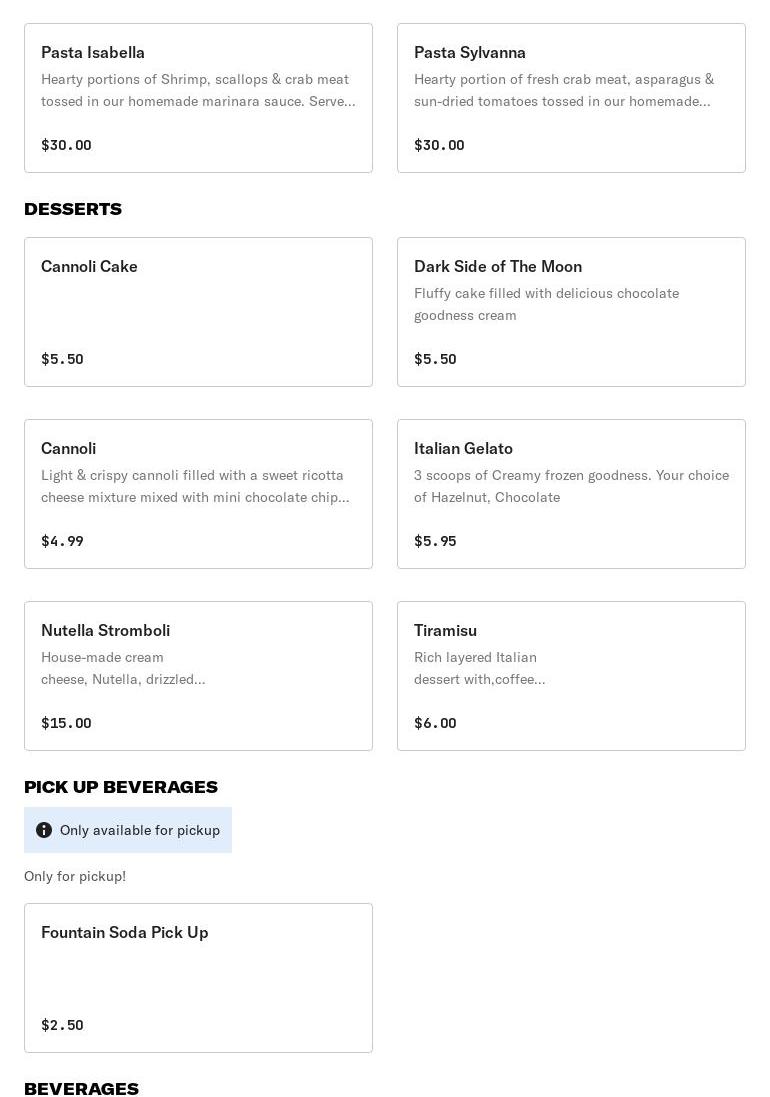 Pasta Isabella
Hearty portions of Shrimp, scallops & crab meat tossed in our homemade marinara sauce. Serve...
$30.00

Pasta Sylvanna
Hearty portion of fresh crab meat, asparagus & sun-dried tomatoes tossed in our homemade...
$30.00

DESSERTS

Cannoli Cake
$5.50

Dark Side of The Moon
Fluffy cake filled with delicious chocolate goodness cream
$5.50

Cannoli
Light & crispy cannoli filled with a sweet ricotta cheese mixture mixed with mini chocolate chip...
$4.99

Italian Gelato
3 scoops of Creamy frozen goodness. Your choice of Hazelnut, Chocolate
$5.95

Nutella Stromboli
House-made cream cheese, Nutella, drizzled...
$15.00

Tiramisu
Rich layered Italian dessert with,coffee...
$6.00

PICK UP BEVERAGES

Only available for pickup

Only for pickup!

Fountain Soda Pick Up
$2.50

BEVERAGES